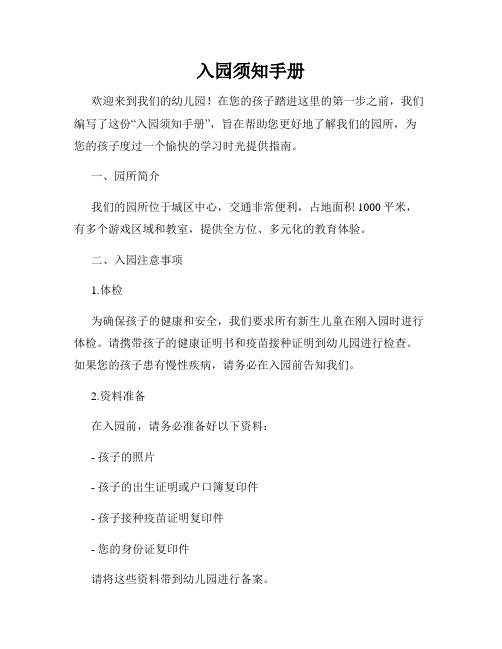 入园须知手册

欢迎来到我们的幼儿园！在您的孩子踏进这里的第一步之前，我们编写了这份“入园须知手册”，旨在帮助您更好地了解我们的园所，为您的孩子度过一个愉快的学习时光提供指南。

一、园所简介

我们的园所位于城区中心，交通非常便利，占地面积 1000 平米，有多个游戏区域和教室，提供全方位、多元化的教育体验。

二、入园注意事项

1.体检

为确保孩子的健康和安全，我们要求所有新生儿童在刚入园时进行体检。请携带孩子的健康证明书和疫苗接种证明到幼儿园进行检查。如果您的孩子患有慢性疾病，请务必在入园前告知我们。

2.资料准备

在入园前，请务必准备好以下资料：

- 孩子的照片

- 孩子的出生证明或户口簿复印件

- 孩子接种疫苗证明复印件

- 您的身份证复印件

请将这些资料带到幼儿园进行备案。